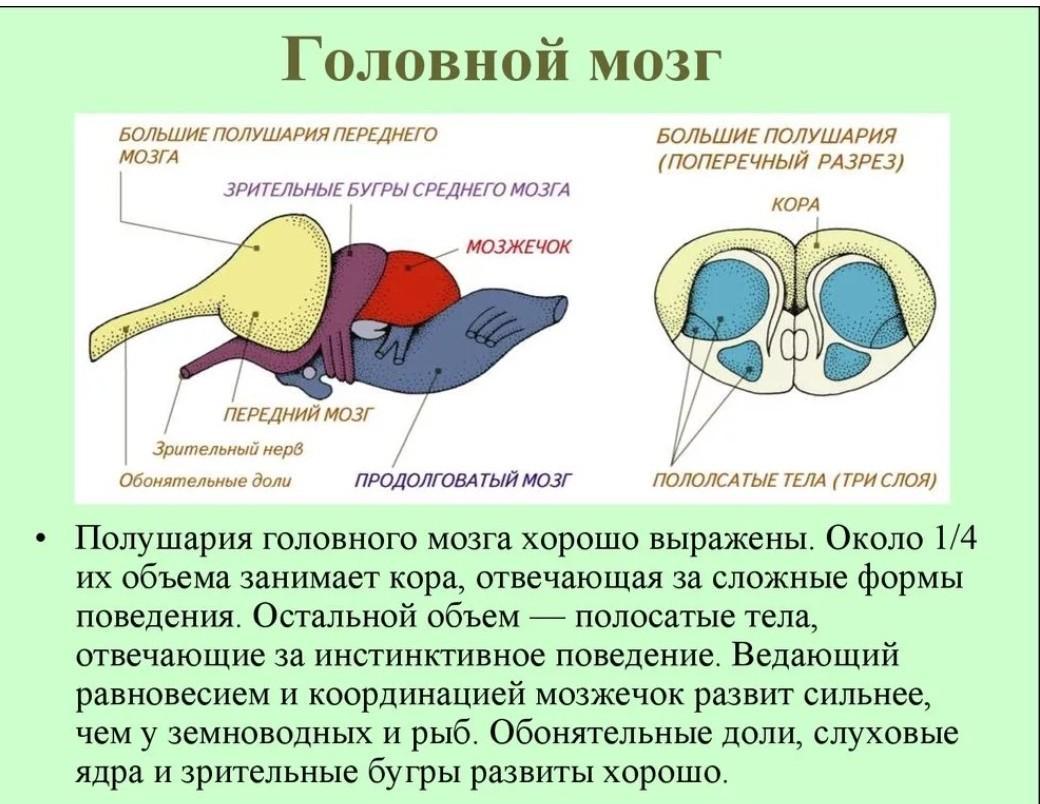 Головной мозг

БОЛЬШИЕ ПОЛУШАРИЯ ПЕРЕДНЕГО МОЗГА

ЗРИТЕЛЬНЫЕ БУГРЫ СРЕДНЕГО МОЗГА

МОЗЖЕЧОК

ПЕРЕДНИЙ МОЗГ

Зрительный нерв

Обонятельные доли

ПРОДОЛГОВАТЫЙ МОЗГ

БОЛЬШИЕ ПОЛУШАРИЯ (ПОПЕРЕЧНЫЙ РАЗРЕЗ)

КОРА

ПОЛОЛСАТЫЕ ТЕЛА (ТРИ СЛОЯ)

• Полушария головного мозга хорошо выражены. Около 1/4 их объема занимает кора, отвечающая за сложные формы поведения. Остальной объем — полосатые тела, отвечающие за инстинктивное поведение. Ведающий равновесием и координацией мозжечок развит сильнее, чем у земноводных и рыб. Обонятельные доли, слуховые ядра и зрительные бугры развиты хорошо.